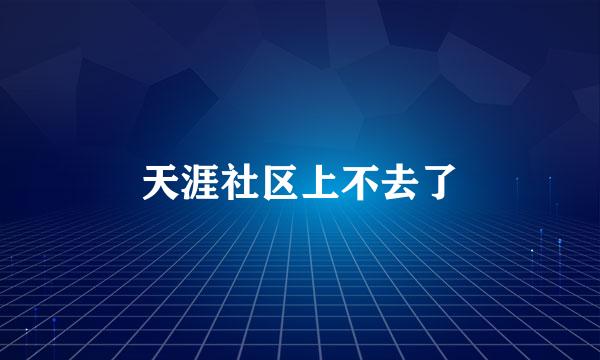 天涯社区上不去了